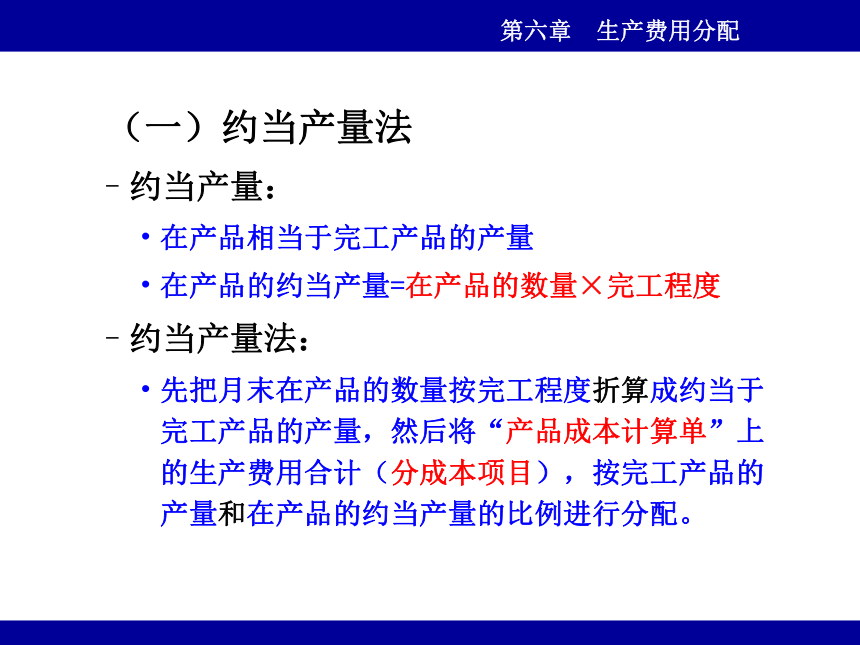 第六章　生产费用分配

（一）约当产量法

– 约当产量：

• 在产品相当于完工产品的产量

• 在产品的约当产量=在产品的数量×完工程度

– 约当产量法：

• 先把月末在产品的数量按完工程度折算成约当于完工产品的产量，然后将“产品成本计算单”上的生产费用合计（分成本项目），按完工产品的产量和在产品的约当产量的比例进行分配。